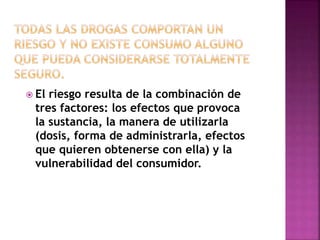 TODAS LAS DROGAS COMPORTAN UN RIESGO Y NO EXISTE CONSUMO ALGUNO QUE PUEDA CONSIDERARSE TOTALMENTE SEGURO.

El riesgo resulta de la combinación de tres factores: los efectos que provoca la sustancia, la manera de utilizarla (dosis, forma de administrarla, efectos que quieren obtenerse con ella) y la vulnerabilidad del consumidor.